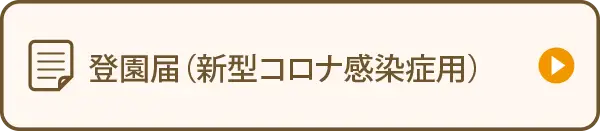 登園届（新型コロナ感染症用）